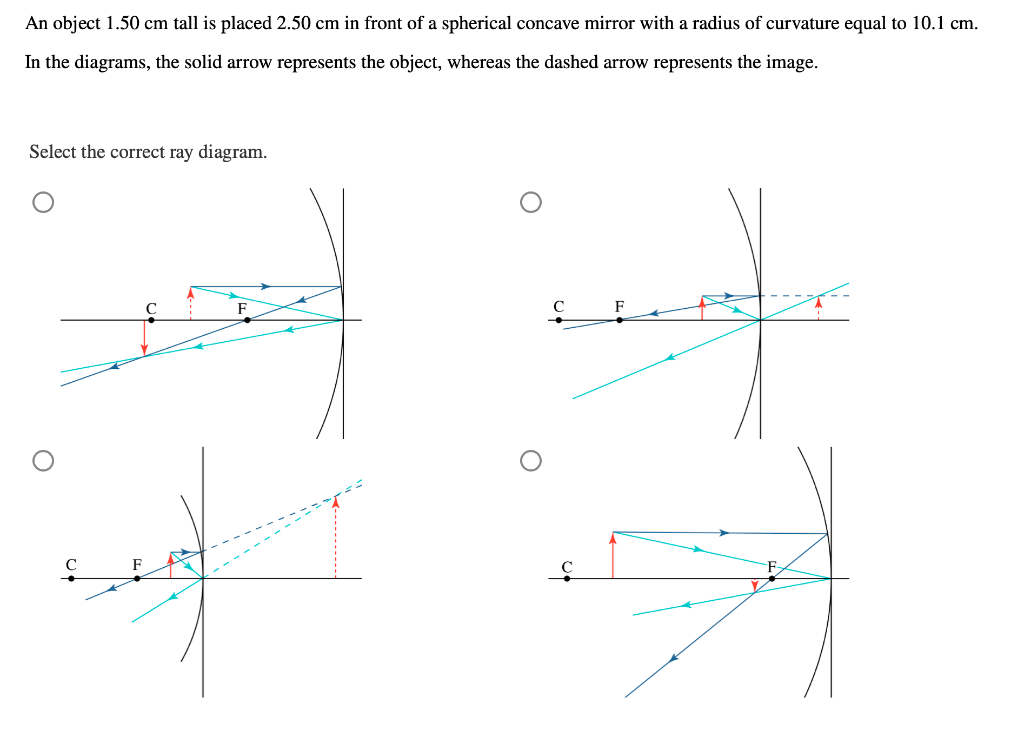 An object 1.50 cm tall is placed 2.50 cm in front of a spherical concave mirror with a radius of curvature equal to 10.1 cm.

In the diagrams, the solid arrow represents the object, whereas the dashed arrow represents the image.

Select the correct ray diagram.

C F

C F

C F

C F